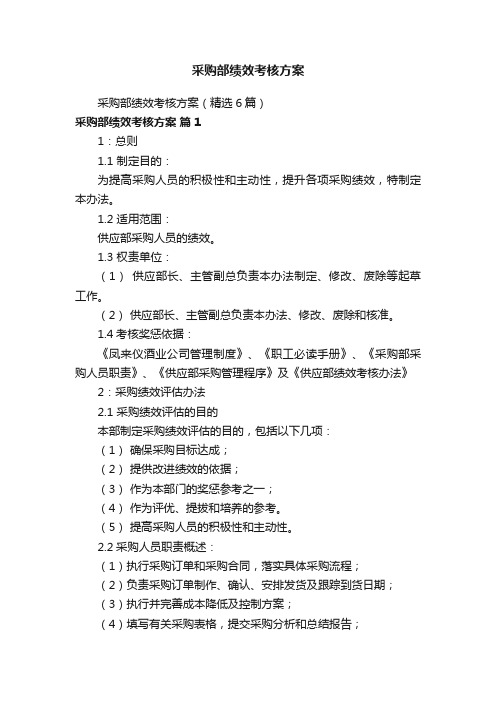 采购部绩效考核方案

采购部绩效考核方案（精选6篇）

采购部绩效考核方案 篇1

1：总则

1.1 制定目的：

为提高采购人员的积极性和主动性，提升各项采购绩效，特制定本办法。

1.2 适用范围：

供应部采购人员的绩效。

1.3 权责单位：

（1） 供应部长、主管副总负责本办法制定、修改、废除等起草工作。

（2） 供应部长、主管副总负责本办法、修改、废除和核准。

1.4 考核奖惩依据：

《凤来仪酒业公司管理制度》、《职工必读手册》、《采购部采购人员职责》、《供应部采购管理程序》及《供应部绩效考核办法》

2：采购绩效评估办法

2.1 采购绩效评估的目的

本部制定采购绩效评估的目的，包括以下几项：

（1） 确保采购目标达成；

（2） 提供改进绩效的依据；

（3） 作为本部门的奖惩参考之一；

（4） 作为评优、提拔和培养的参考。

（5） 提高采购人员的积极性和主动性。

2.2 采购人员职责概述：

（1）执行采购订单和采购合同，落实具体采购流程；

（2）负责采购订单制作、确认、安排发货及跟踪到货日期；

（3）执行并完善成本降低及控制方案；

（4）填写有关采购表格，提交采购分析和总结报告；